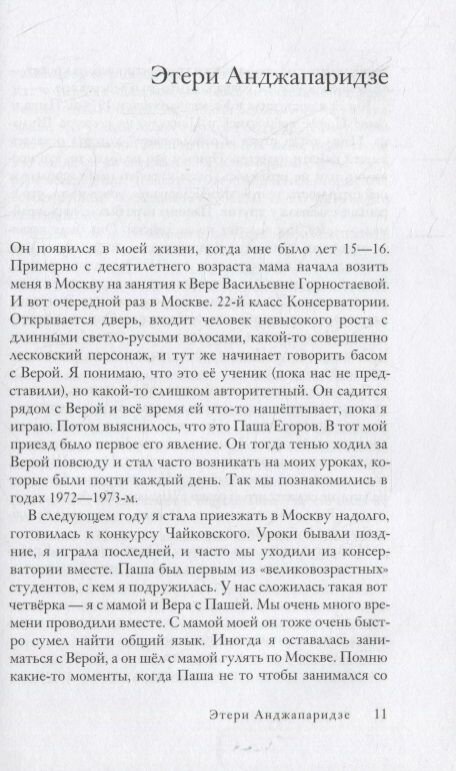 Этери Анджапаридзе

Он появился в моей жизни, когда мне было лет 15—16. Примерно с десятилетнего возраста мама начала возить меня в Москву на занятия к Вере Васильевне Горностаевой. И вот очередной раз в Москве. 22-й класс Консерватории. Открывается дверь, входит человек невысокого роста с длинными светло-русыми волосами, какой-то совершенно лесковский персонаж, и тут же начинает говорить басом с Верой. Я понимаю, что это её ученик (пока нас не представили), но какой-то слишком авторитетный. Он садится рядом с Верой и всё время ей что-то нашёптывает, пока я играю. Потом выяснилось, что это Паша Егоров. В тот мой приезд было первое его явление. Он тогда тенью ходил за Верой повсюду и стал часто возникать на моих уроках, которые были почти каждый день. Так мы познакомились в годах 1972—1973-м.

В следующем году я стала приезжать в Москву надолго, готовилась к конкурсу Чайковского. Уроки бывали поздние, я играла последней, и часто мы уходили из консерватории вместе. Паша был первым из «великовозрастных» студентов, с кем я подружилась. У нас сложилась такая вот четвёрка — я с мамой и Вера с Пашей. Мы очень много времени проводили вместе. С мамой моей он тоже очень быстро сумел найти общий язык. Иногда я оставалась заниматься с Верой, а он шёл с мамой гулять по Москве. Помню какие-то моменты, когда Паша не то чтобы занимался со

Этери Анджапаридзе 11